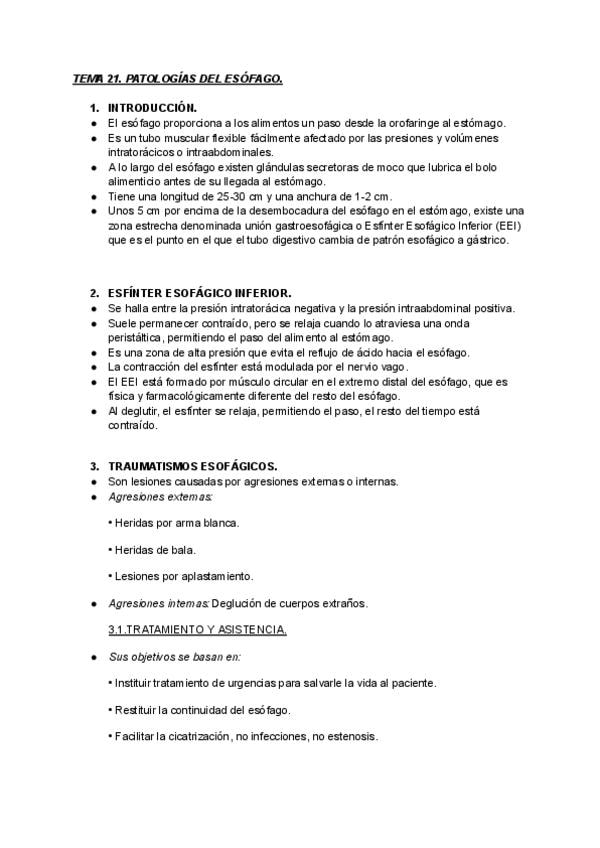 TEMA 21. PATOLOGÍAS DEL ESÓFAGO.

1. INTRODUCCIÓN.

• El esófago proporciona a los alimentos un paso desde la orofaringe al estómago.
• Es un tubo muscular flexible fácilmente afectado por las presiones y volúmenes intratorácicos o intraabdominales.
• A lo largo del esófago existen glándulas secretoras de moco que lubrica el bolo alimenticio antes de su llegada al estómago.
• Tiene una longitud de 25-30 cm y una anchura de 1-2 cm.
• Unos 5 cm por encima de la desembocadura del esófago en el estómago, existe una zona estrecha denominada unión gastroesofágica o Esfínter Esofágico Inferior (EEI) que es el punto en el que el tubo digestivo cambia de patrón esofágico a gástrico.

2. ESFÍNTER ESOFÁGICO INFERIOR.

• Se halla entre la presión intratorácica negativa y la presión intraabdominal positiva.
• Suele permanecer contraído, pero se relaja cuando lo atraviesa una onda peristáltica, permitiendo el paso del alimento al estómago.
• Es una zona de alta presión que evita el reflujo de ácido hacia el esófago.
• La contracción del esfínter está modulada por el nervio vago.
• El EEI está formado por músculo circular en el extremo distal del esófago, que es física y farmacológicamente diferente del resto del esófago.
• Al deglutir, el esfínter se relaja, permitiendo el paso, el resto del tiempo está contraído.

3. TRAUMATISMOS ESOFÁGICOS.

• Son lesiones causadas por agresiones externas o internas.
• Agresiones externas:

• Heridas por arma blanca.

• Heridas de bala.

• Lesiones por aplastamiento.

• Agresiones internas: Deglución de cuerpos extraños.

3.1.TRATAMIENTO Y ASISTENCIA.

• Sus objetivos se basan en:

• Instituir tratamiento de urgencias para salvarle la vida al paciente.

• Restituir la continuidad del esófago.

• Facilitar la cicatrización, no infecciones, no estenosis.